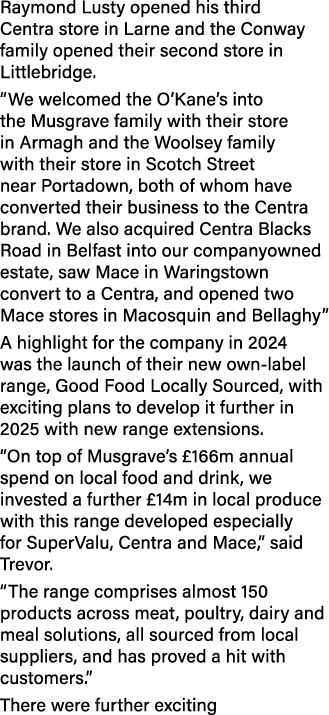 Raymond Lusty opened his third Centra store in Larne and the Conway family opened their second store in Littlebridge.

“We welcomed the O’Kane’s into the Musgrave family with their store in Armagh and the Woolsey family with their store in Scotch Street near Portadown, both of whom have converted their business to the Centra brand. We also acquired Centra Blacks Road in Belfast into our companyowned estate, saw Mace in Waringstown convert to a Centra, and opened two Mace stores in Macosquin and Bellaghy”

A highlight for the company in 2024 was the launch of their new own-label range, Good Food Locally Sourced, with exciting plans to develop it further in 2025 with new range extensions.

“On top of Musgrave’s £166m annual spend on local food and drink, we invested a further £14m in local produce with this range developed especially for SuperValu, Centra and Mace,” said Trevor.

“The range comprises almost 150 products across meat, poultry, dairy and meal solutions, all sourced from local suppliers, and has proved a hit with customers.”

There were further exciting